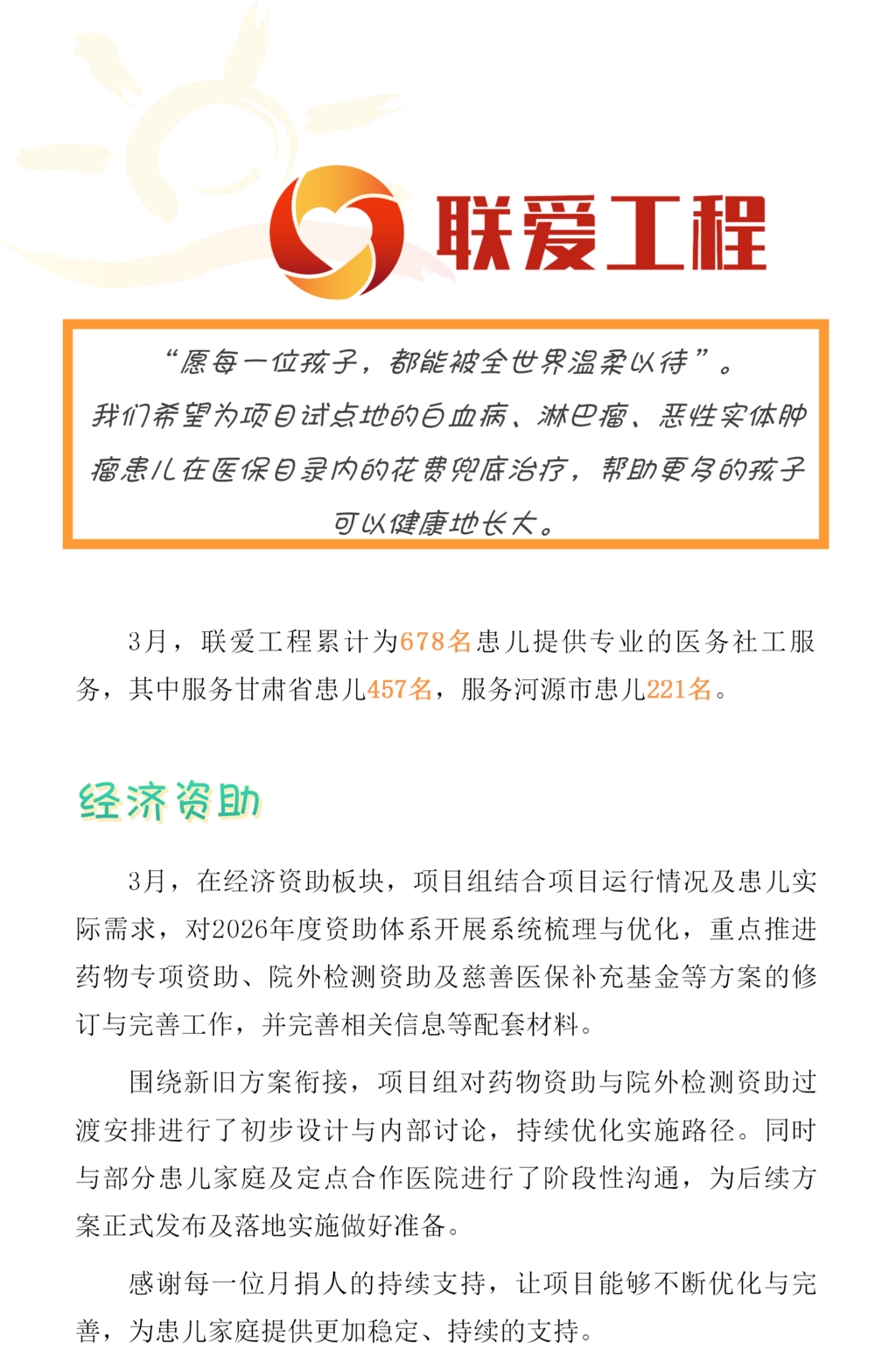 联爱工程

“愿每一位孩子，都能被全世界温柔以待”。
我们希望为项目试点地的白血病、淋巴瘤、恶性实体肿瘤患儿在医保目录内的花费兜底治疗，帮助更多的孩子可以健康地长大。

3月，联爱工程累计为678名患儿提供专业的医务社工服务，其中服务甘肃省患儿457名，服务河源市患儿221名。

经济资助

3月，在经济资助板块，项目组结合项目运行情况及患儿实际需求，对2026年度资助体系开展系统梳理与优化，重点推进药物专项资助、院外检测资助及慈善医保补充基金等方案的修订与完善工作，并完善相关信息等配套材料。

围绕新旧方案衔接，项目组对药物资助与院外检测资助过渡安排进行了初步设计与内部讨论，持续优化实施路径。同时与部分患儿家庭及定点合作医院进行了阶段性沟通，为后续方案正式发布及落地实施做好准备。

感谢每一位月捐人的持续支持，让项目能够不断优化与完善，为患儿家庭提供更加稳定、持续的支持。